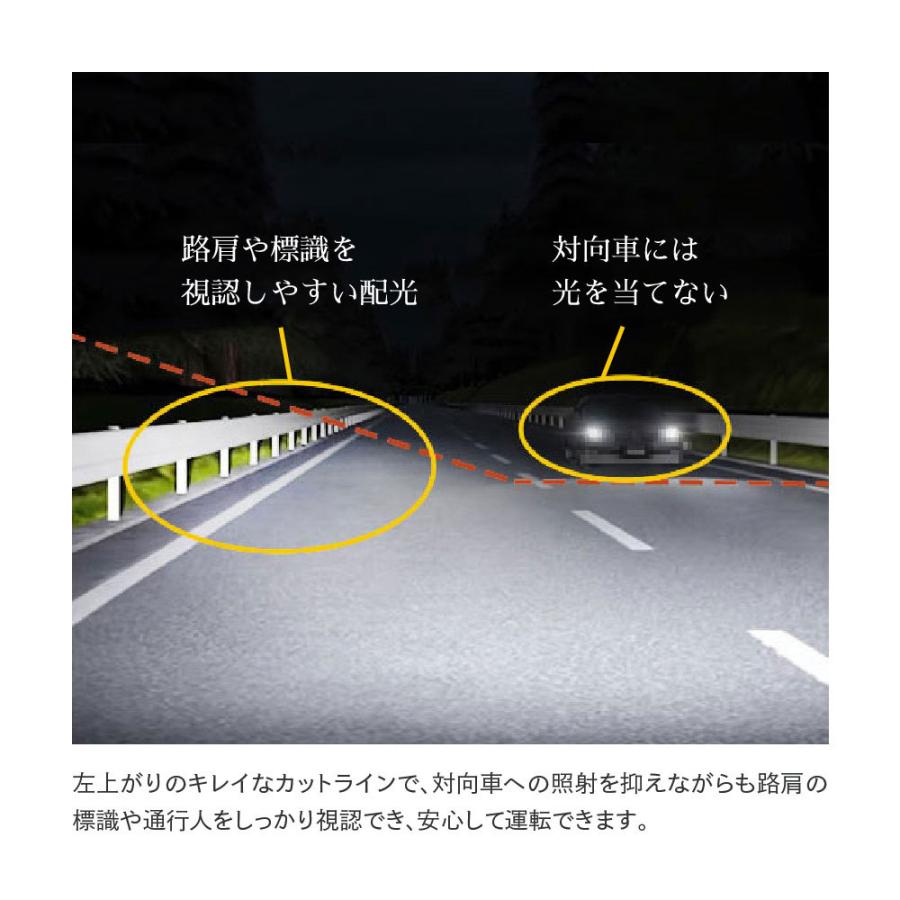 路肩や標識を
視認しやすい配光

対向車には
光を当てない

左上がりのキレイなカットラインで、対向車への照射を抑えながらも路肩の標識や通行人をしっかり視認でき、安心して運転できます。